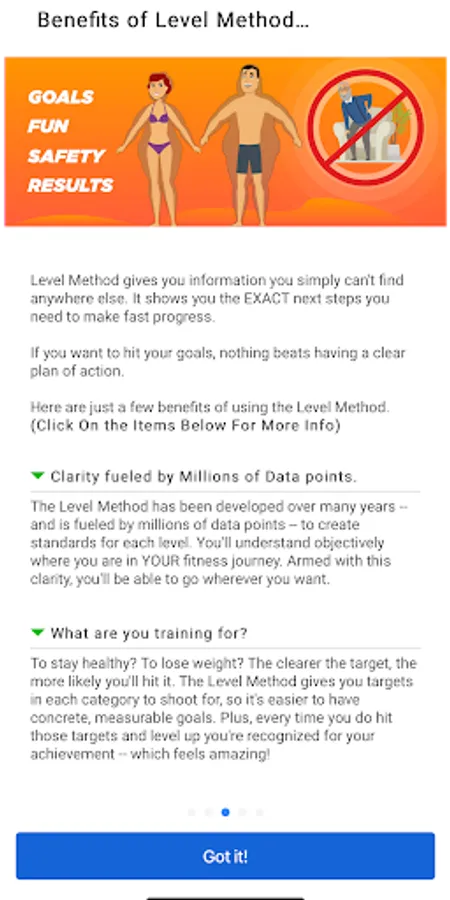 Benefits of Level Method...

GOALS
FUN
SAFETY
RESULTS

Level Method gives you information you simply can't find anywhere else. It shows you the EXACT next steps you need to make fast progress.

If you want to hit your goals, nothing beats having a clear plan of action.

Here are just a few benefits of using the Level Method.
(Click On the Items Below For More Info)

Clarity fueled by Millions of Data points.

The Level Method has been developed over many years -- and is fueled by millions of data points -- to create standards for each level. You'll understand objectively where you are in YOUR fitness journey. Armed with this clarity, you'll be able to go wherever you want.

What are you training for?

To stay healthy? To lose weight? The clearer the target, the more likely you'll hit it. The Level Method gives you targets in each category to shoot for, so it's easier to have concrete, measurable goals. Plus, every time you do hit those targets and level up you're recognized for your achievement -- which feels amazing!

Got it!